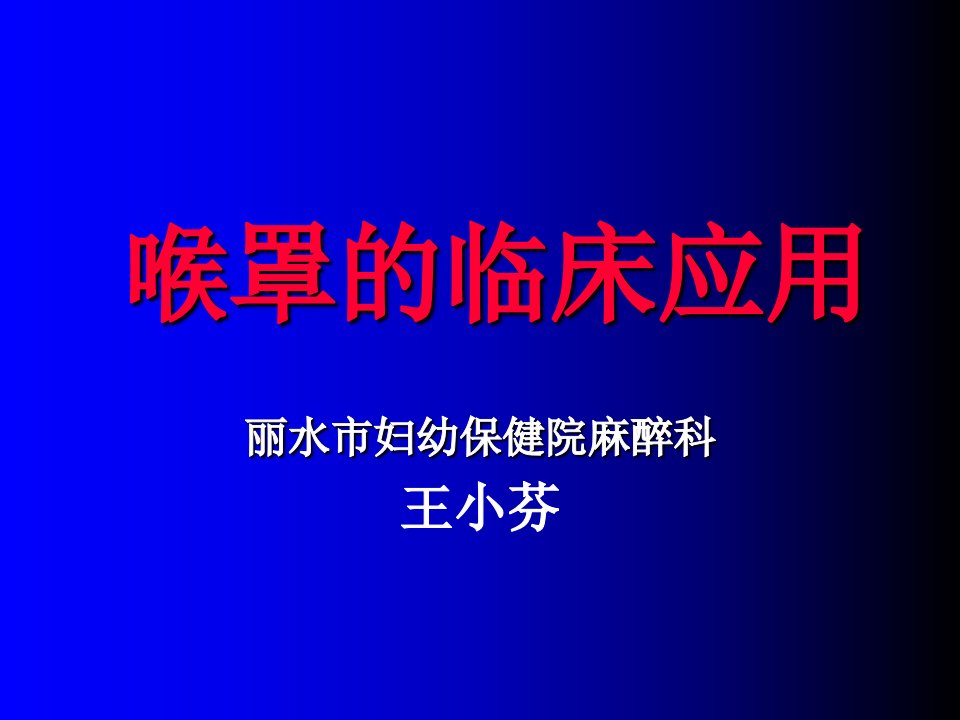 喉罩的临床应用

丽水市妇幼保健院麻醉科

王小芬